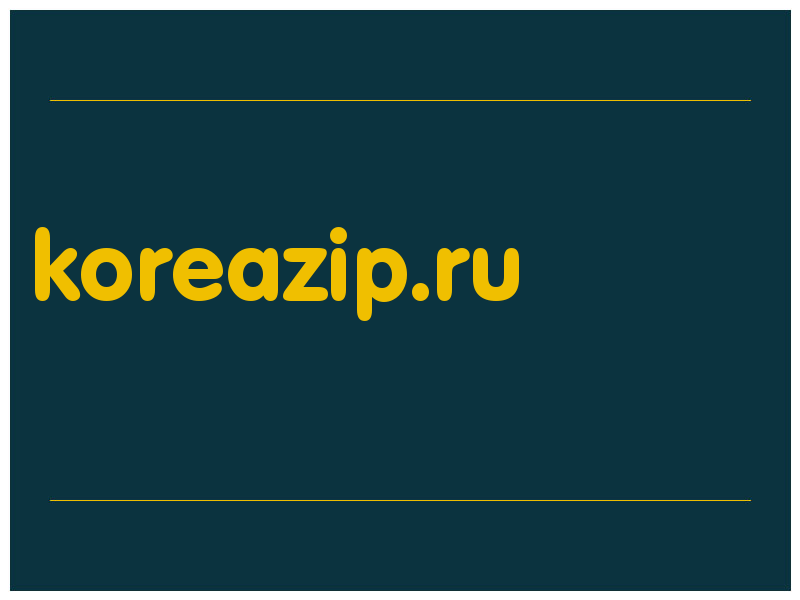 koreazip.ru